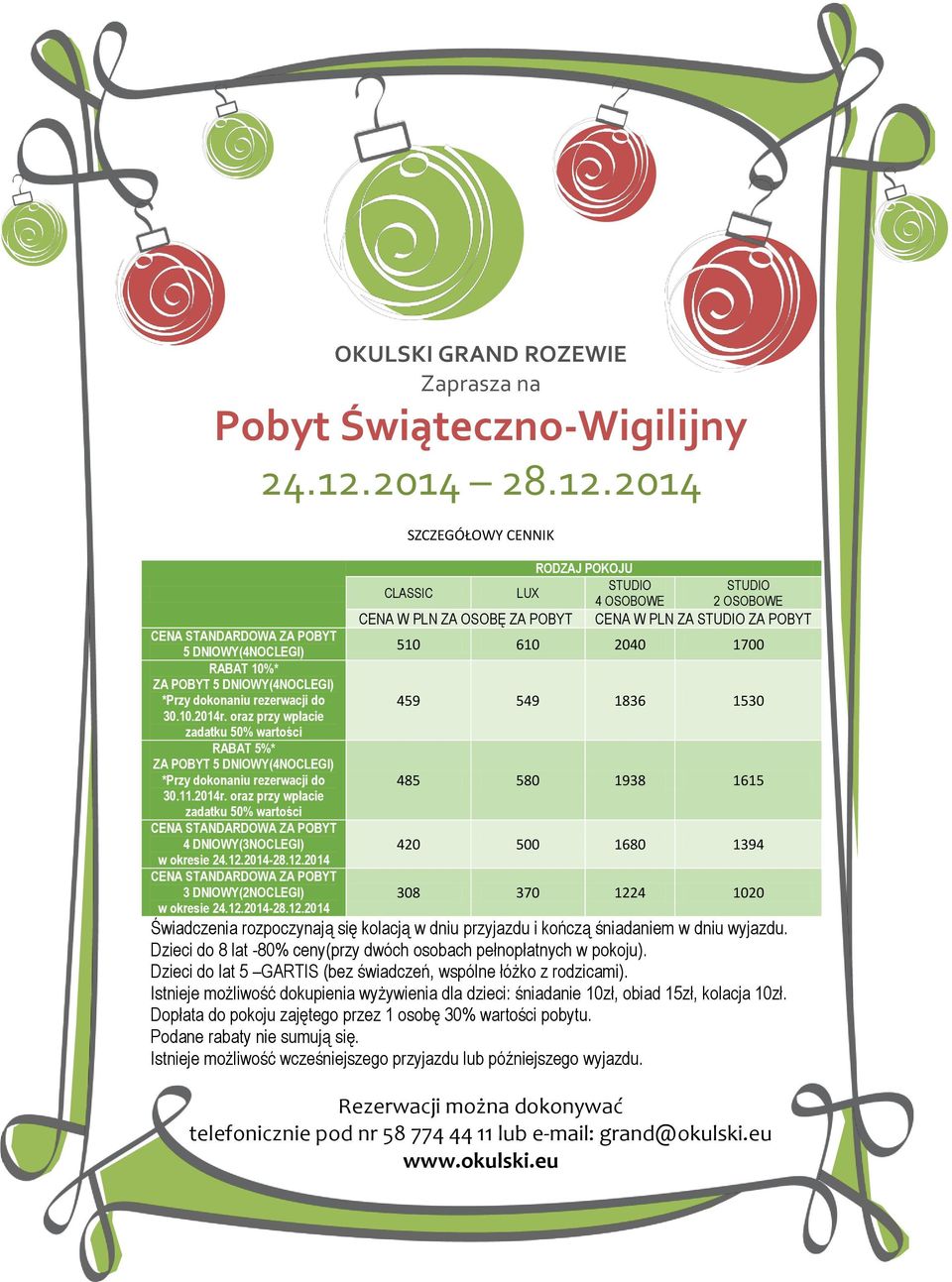 OKULSKI GRAND ROZEWIE
Zaprasza na

Pobyt Świąteczno-Wigilijny

24.12.2014 – 28.12.2014

SZCZEGÓŁOWY CENNIK

| | RODZAJ POKOJU | | | |
|---|---|---|---|---|
| | CLASSIC | LUX | STUDIO 4 OSOBOWE | STUDIO 2 OSOBOWE |
| | CENA W PLN ZA OSOBĘ ZA POBYT | | CENA W PLN ZA STUDIO ZA POBYT | |
| CENA STANDARDOWA ZA POBYT 5 DNIOWY(4NOCLEGI) | 510 | 610 | 2040 | 1700 |
| RABAT 10%* ZA POBYT 5 DNIOWY(4NOCLEGI) *Przy dokonaniu rezerwacji do 30.10.2014r. oraz przy wpłacie zadatku 50% wartości | 459 | 549 | 1836 | 1530 |
| RABAT 5%* ZA POBYT 5 DNIOWY(4NOCLEGI) *Przy dokonaniu rezerwacji do 30.11.2014r. oraz przy wpłacie zadatku 50% wartości | 485 | 580 | 1938 | 1615 |
| CENA STANDARDOWA ZA POBYT 4 DNIOWY(3NOCLEGI) w okresie 24.12.2014-28.12.2014 | 420 | 500 | 1680 | 1394 |
| CENA STANDARDOWA ZA POBYT 3 DNIOWY(2NOCLEGI) w okresie 24.12.2014-28.12.2014 | 308 | 370 | 1224 | 1020 |

Świadczenia rozpoczynają się kolacją w dniu przyjazdu i kończą śniadaniem w dniu wyjazdu.
Dzieci do 8 lat -80% ceny(przy dwóch osobach pełnopłatnych w pokoju).
Dzieci do lat 5 –GARTIS (bez świadczeń, wspólne łóżko z rodzicami).
Istnieje możliwość dokupienia wyżywienia dla dzieci: śniadanie 10zł, obiad 15zł, kolacja 10zł.
Dopłata do pokoju zajętego przez 1 osobę 30% wartości pobytu.
Podane rabaty nie sumują się.
Istnieje możliwość wcześniejszego przyjazdu lub późniejszego wyjazdu.

Rezerwacji można dokonywać
telefonicznie pod nr 58 774 44 11 lub e-mail: grand@okulski.eu
www.okulski.eu